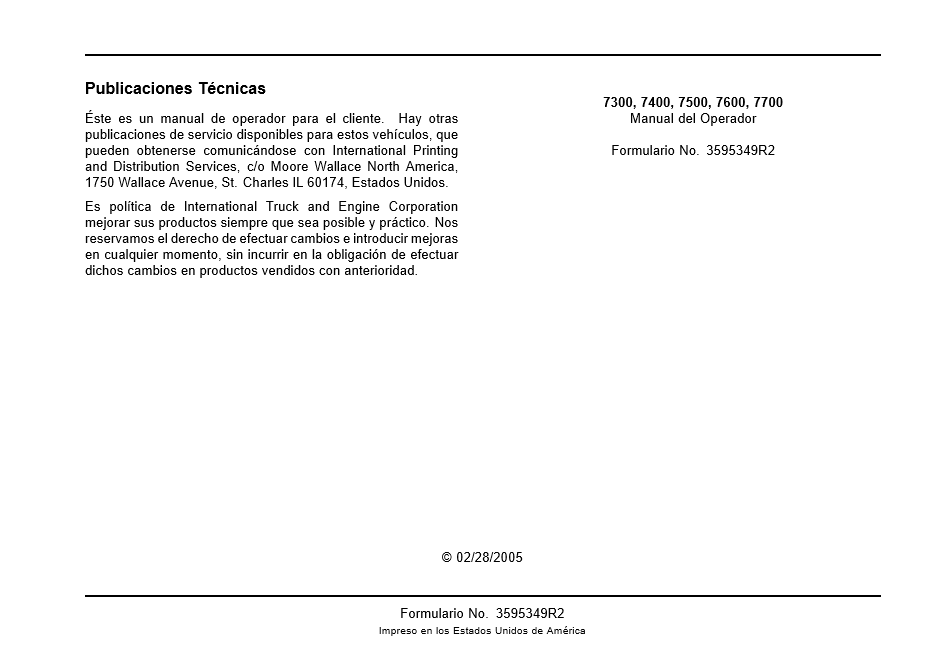 Publicaciones Técnicas

Éste es un manual de operador para el cliente. Hay otras publicaciones de servicio disponibles para estos vehículos, que pueden obtenerse comunicándose con International Printing and Distribution Services, c/o Moore Wallace North America, 1750 Wallace Avenue, St. Charles IL 60174, Estados Unidos.

Es política de International Truck and Engine Corporation mejorar sus productos siempre que sea posible y práctico. Nos reservamos el derecho de efectuar cambios e introducir mejoras en cualquier momento, sin incurrir en la obligación de efectuar dichos cambios en productos vendidos con anterioridad.

7300, 7400, 7500, 7600, 7700
Manual del Operador

Formulario No. 3595349R2

© 02/28/2005

Formulario No. 3595349R2
Impreso en los Estados Unidos de América